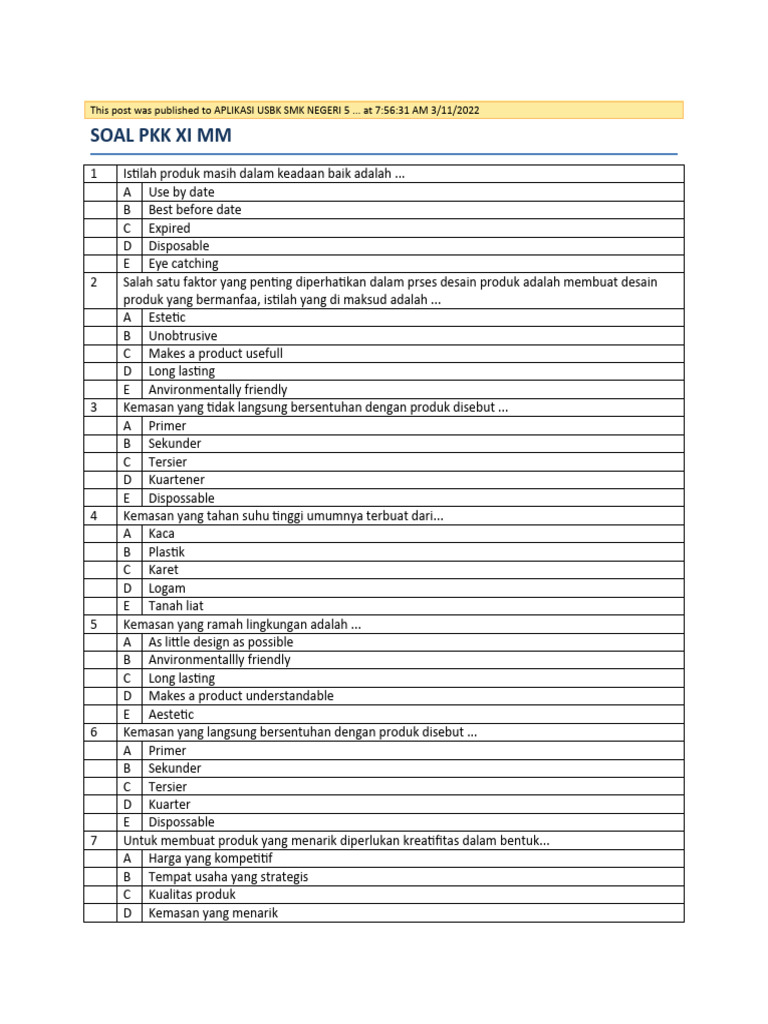 This post was published to APLIKASI USBK SMK NEGERI 5 ... at 7:56:31 AM 3/11/2022

SOAL PKK XI MM

| 1 | Istilah produk masih dalam keadaan baik adalah ... | |
|---|---|---|
| | A | Use by date |
| | B | Best before date |
| | C | Expired |
| | D | Disposable |
| | E | Eye catching |
| 2 | Salah satu faktor yang penting diperhatikan dalam prses desain produk adalah membuat desain produk yang bermanfaa, istilah yang di maksud adalah ... | |
| | A | Estetic |
| | B | Unobtrusive |
| | C | Makes a product usefull |
| | D | Long lasting |
| | E | Anvironmentally friendly |
| 3 | Kemasan yang tidak langsung bersentuhan dengan produk disebut ... | |
| | A | Primer |
| | B | Sekunder |
| | C | Tersier |
| | D | Kuartener |
| | E | Dispossable |
| 4 | Kemasan yang tahan suhu tinggi umumnya terbuat dari... | |
| | A | Kaca |
| | B | Plastik |
| | C | Karet |
| | D | Logam |
| | E | Tanah liat |
| 5 | Kemasan yang ramah lingkungan adalah ... | |
| | A | As little design as possible |
| | B | Anvironmentallly friendly |
| | C | Long lasting |
| | D | Makes a product understandable |
| | E | Aestetic |
| 6 | Kemasan yang langsung bersentuhan dengan produk disebut ... | |
| | A | Primer |
| | B | Sekunder |
| | C | Tersier |
| | D | Kuarter |
| | E | Dispossable |
| 7 | Untuk membuat produk yang menarik diperlukan kreatifitas dalam bentuk... | |
| | A | Harga yang kompetitif |
| | B | Tempat usaha yang strategis |
| | C | Kualitas produk |
| | D | Kemasan yang menarik |